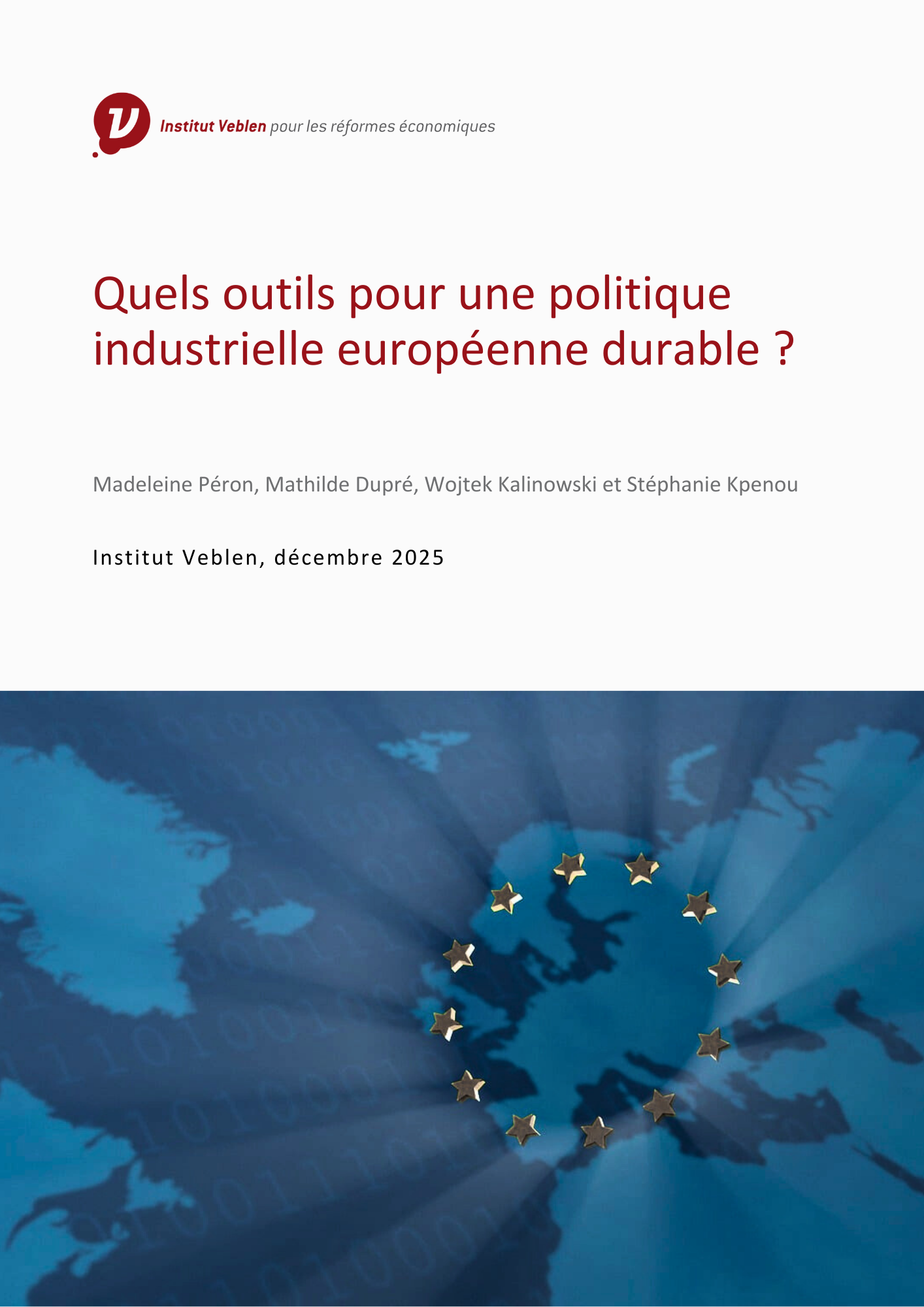 Institut Veblen pour les réformes économiques

Quels outils pour une politique industrielle européenne durable ?

Madeleine Péron, Mathilde Dupré, Wojtek Kalinowski et Stéphanie Kpenou

Institut Veblen, décembre 2025